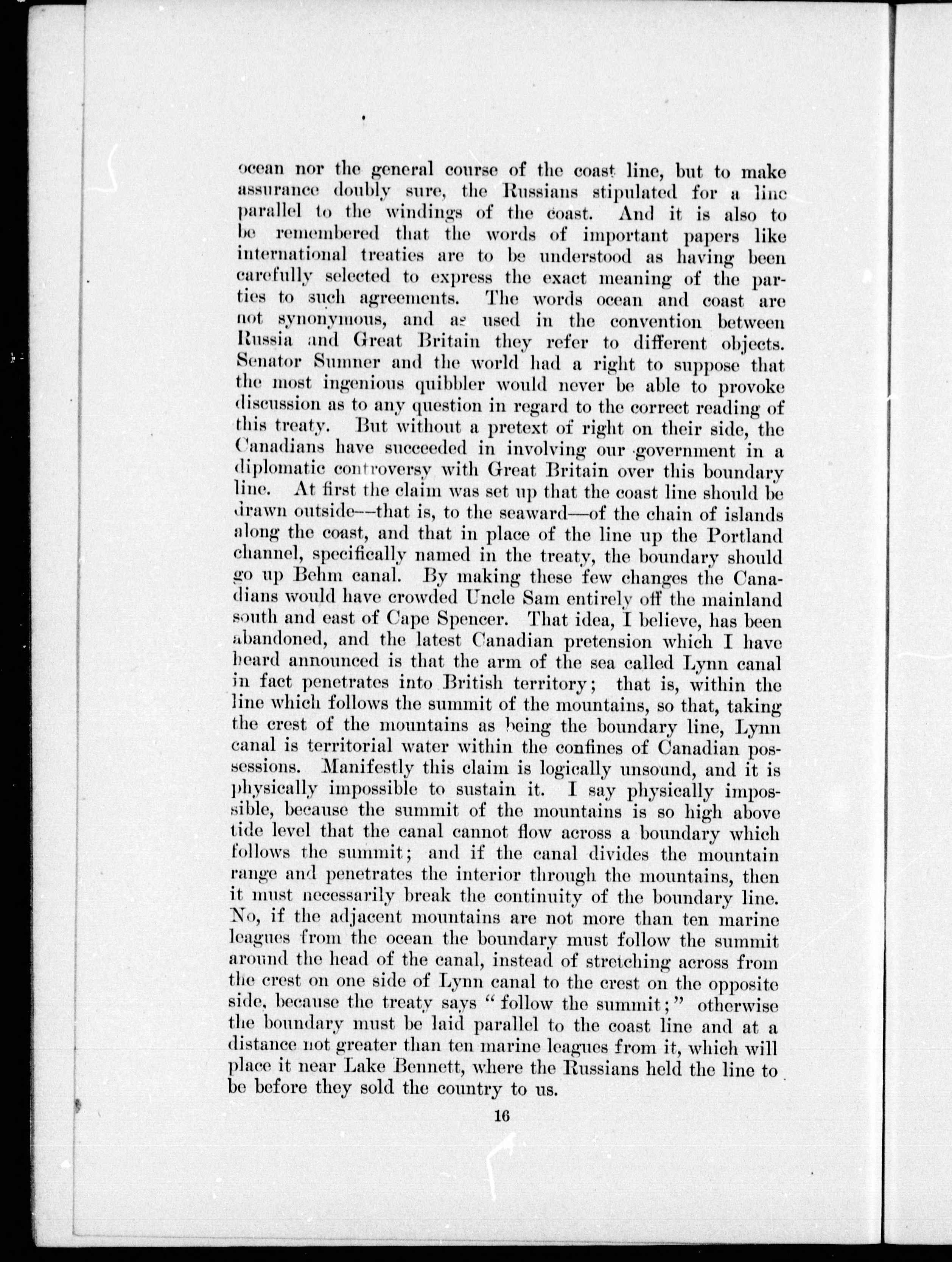 ocean nor the general course of the coast line, but to make assurance doubly sure, the Russians stipulated for a line parallel to the windings of the coast. And it is also to be remembered that the words of important papers like international treaties are to be understood as having been carefully selected to express the exact meaning of the parties to such agreements. The words ocean and coast are not synonymous, and as used in the convention between Russia and Great Britain they refer to different objects. Senator Sumner and the world had a right to suppose that the most ingenious quibbler would never be able to provoke discussion as to any question in regard to the correct reading of this treaty. But without a pretext of right on their side, the Canadians have succeeded in involving our government in a diplomatic controversy with Great Britain over this boundary line. At first the claim was set up that the coast line should be drawn outside—that is, to the seaward—of the chain of islands along the coast, and that in place of the line up the Portland channel, specifically named in the treaty, the boundary should go up Behm canal. By making these few changes the Canadians would have crowded Uncle Sam entirely off the mainland south and east of Cape Spencer. That idea, I believe, has been abandoned, and the latest Canadian pretension which I have heard announced is that the arm of the sea called Lynn canal in fact penetrates into British territory; that is, within the line which follows the summit of the mountains, so that, taking the crest of the mountains as being the boundary line, Lynn canal is territorial water within the confines of Canadian possessions. Manifestly this claim is logically unsound, and it is physically impossible to sustain it. I say physically impossible, because the summit of the mountains is so high above tide level that the canal cannot flow across a boundary which follows the summit; and if the canal divides the mountain range and penetrates the interior through the mountains, then it must necessarily break the continuity of the boundary line. No, if the adjacent mountains are not more than ten marine leagues from the ocean the boundary must follow the summit around the head of the canal, instead of stretching across from the crest on one side of Lynn canal to the crest on the opposite side, because the treaty says "follow the summit;" otherwise the boundary must be laid parallel to the coast line and at a distance not greater than ten marine leagues from it, which will place it near Lake Bennett, where the Russians held the line to be before they sold the country to us.

16